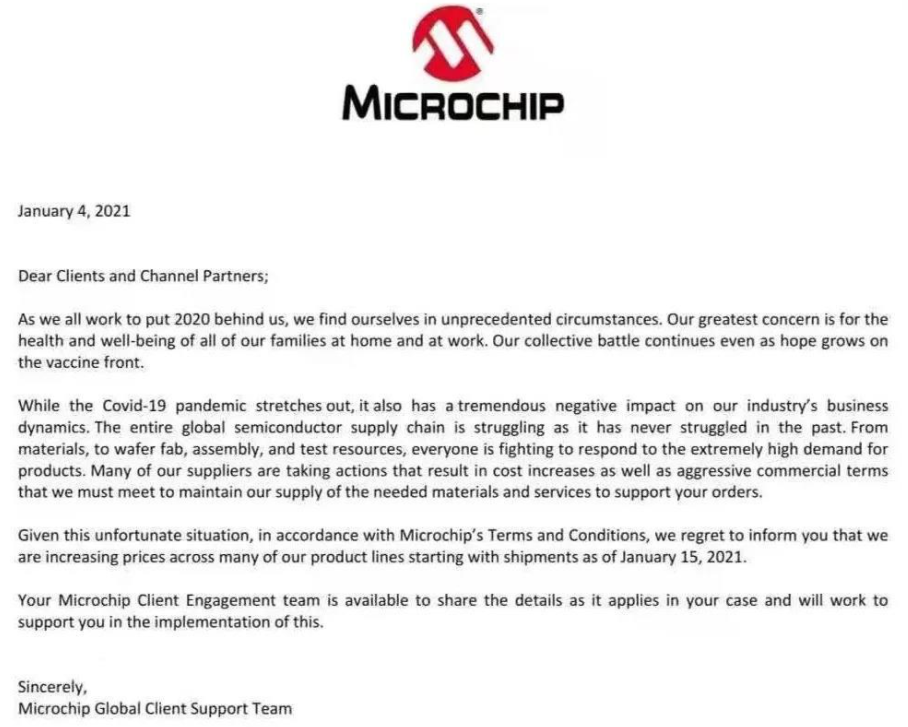 MICROCHIP

January 4, 2021

Dear Clients and Channel Partners;

As we all work to put 2020 behind us, we find ourselves in unprecedented circumstances. Our greatest concern is for the health and well-being of all of our families at home and at work. Our collective battle continues even as hope grows on the vaccine front.

While the Covid-19 pandemic stretches out, it also has a tremendous negative impact on our industry's business dynamics. The entire global semiconductor supply chain is struggling as it has never struggled in the past. From materials, to wafer fab, assembly, and test resources, everyone is fighting to respond to the extremely high demand for products. Many of our suppliers are taking actions that result in cost increases as well as aggressive commercial terms that we must meet to maintain our supply of the needed materials and services to support your orders.

Given this unfortunate situation, in accordance with Microchip's Terms and Conditions, we regret to inform you that we are increasing prices across many of our product lines starting with shipments as of January 15, 2021.

Your Microchip Client Engagement team is available to share the details as it applies in your case and will work to support you in the implementation of this.

Sincerely,
Microchip Global Client Support Team